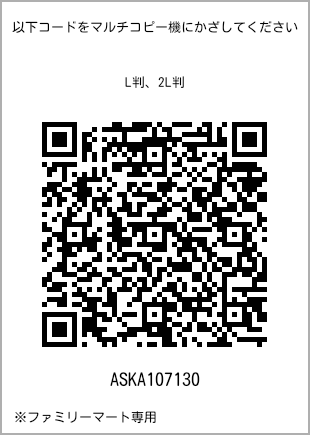 以下コードをマルチコピー機にかざしてください

L判、2L判

ASKA107130

※ファミリーマート専用